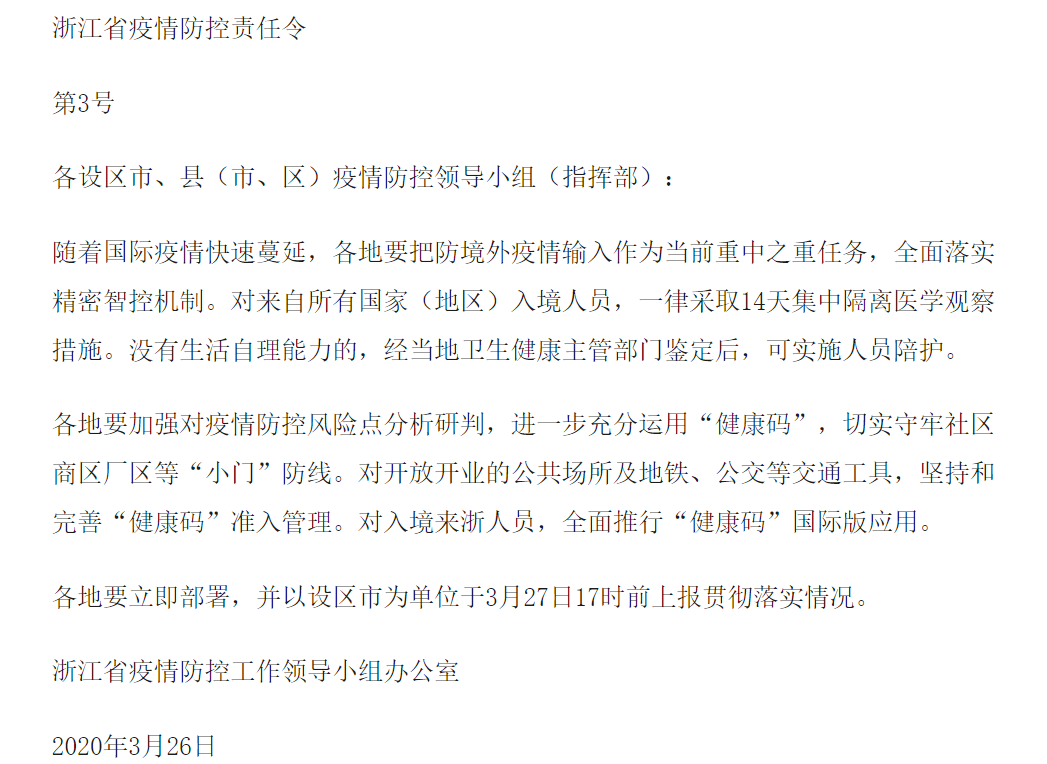 浙江省疫情防控责任令

第3号

各设区市、县（市、区）疫情防控领导小组（指挥部）：

随着国际疫情快速蔓延，各地要把防境外疫情输入作为当前重中之重任务，全面落实精密智控机制。对来自所有国家（地区）入境人员，一律采取14天集中隔离医学观察措施。没有生活自理能力的，经当地卫生健康主管部门鉴定后，可实施人员陪护。

各地要加强对疫情防控风险点分析研判，进一步充分运用“健康码”，切实守牢社区商区厂区等“小门”防线。对开放开业的公共场所及地铁、公交等交通工具，坚持和完善“健康码”准入管理。对入境来浙人员，全面推行“健康码”国际版应用。

各地要立即部署，并以设区市为单位于3月27日17时前上报贯彻落实情况。

浙江省疫情防控工作领导小组办公室

2020年3月26日